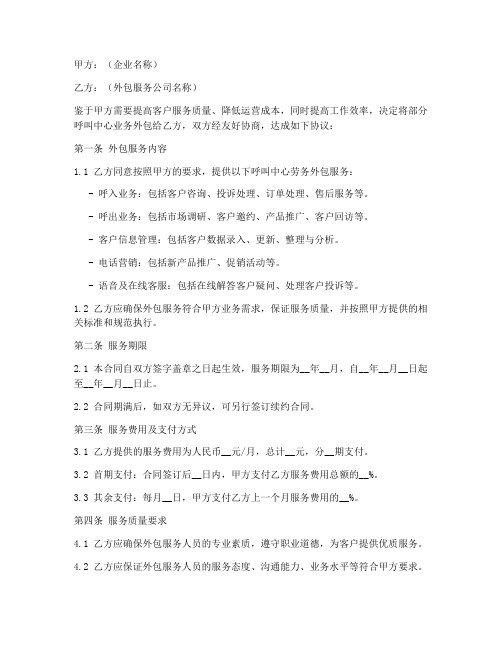 甲方：（企业名称）

乙方：（外包服务公司名称）

鉴于甲方需要提高客户服务质量、降低运营成本，同时提高工作效率，决定将部分呼叫中心业务外包给乙方，双方经友好协商，达成如下协议：

第一条 外包服务内容

1.1 乙方同意按照甲方的要求，提供以下呼叫中心劳务外包服务：

- 呼入业务：包括客户咨询、投诉处理、订单处理、售后服务等。

- 呼出业务：包括市场调研、客户邀约、产品推广、客户回访等。

- 客户信息管理：包括客户数据录入、更新、整理与分析。

- 电话营销：包括新产品推广、促销活动等。

- 语音及在线客服：包括在线解答客户疑问、处理客户投诉等。

1.2 乙方应确保外包服务符合甲方业务需求，保证服务质量，并按照甲方提供的相关标准和规范执行。

第二条 服务期限

2.1 本合同自双方签字盖章之日起生效，服务期限为__年__月，自__年__月__日起至__年__月__日止。

2.2 合同期满后，如双方无异议，可另行签订续约合同。

第三条 服务费用及支付方式

3.1 乙方提供的服务费用为人民币__元/月，总计__元，分__期支付。

3.2 首期支付：合同签订后__日内，甲方支付乙方服务费用总额的__%。

3.3 其余支付：每月__日，甲方支付乙方上一个月服务费用的__%。

第四条 服务质量要求

4.1 乙方应确保外包服务人员的专业素质，遵守职业道德，为客户提供优质服务。

4.2 乙方应保证外包服务人员的服务态度、沟通能力、业务水平等符合甲方要求。